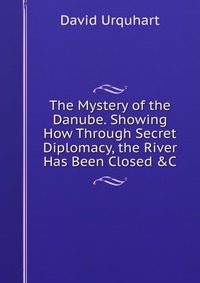 David Urquhart

The Mystery of the Danube. Showing How Through Secret Diplomacy, the River Has Been Closed &C